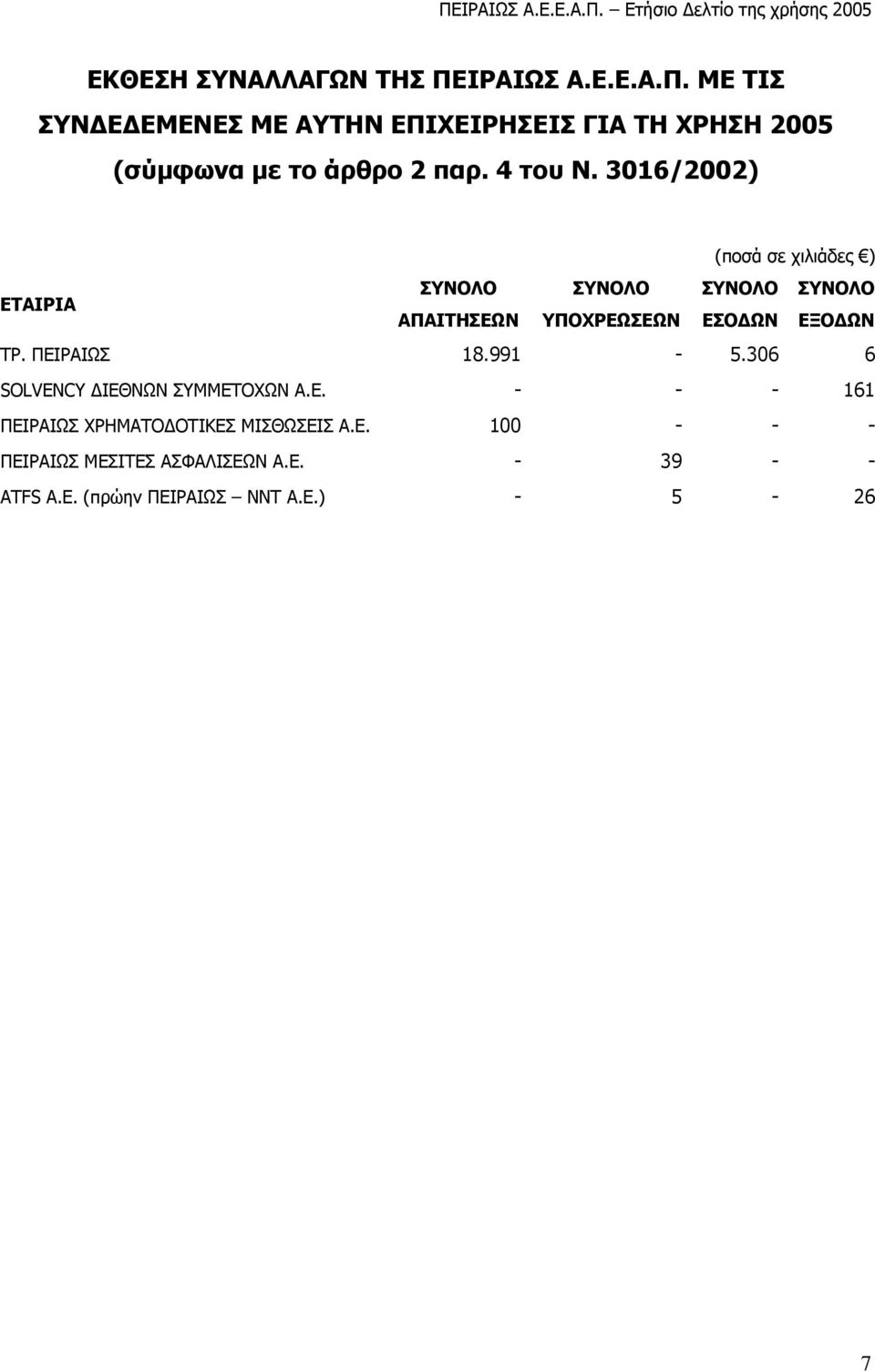 ΠΕΙΡΑΙΩΣ Α.Ε.Ε.Α.Π. – Ετήσιο Δελτίο της χρήσης 2005

ΕΚΘΕΣΗ ΣΥΝΑΛΛΑΓΩΝ ΤΗΣ ΠΕΙΡΑΙΩΣ Α.Ε.Ε.Α.Π. ΜΕ ΤΙΣ ΣΥΝΔΕΔΕΜΕΝΕΣ ΜΕ ΑΥΤΗΝ ΕΠΙΧΕΙΡΗΣΕΙΣ ΓΙΑ ΤΗ ΧΡΗΣΗ 2005 (σύμφωνα με το άρθρο 2 παρ. 4 του Ν. 3016/2002)

(ποσά σε χιλιάδες €)

| ΕΤΑΙΡΙΑ | ΣΥΝΟΛΟ ΑΠΑΙΤΗΣΕΩΝ | ΣΥΝΟΛΟ ΥΠΟΧΡΕΩΣΕΩΝ | ΣΥΝΟΛΟ ΕΣΟΔΩΝ | ΣΥΝΟΛΟ ΕΞΟΔΩΝ |
|---|---|---|---|---|
| ΤΡ. ΠΕΙΡΑΙΩΣ | 18.991 | - | 5.306 | 6 |
| SOLVENCY ΔΙΕΘΝΩΝ ΣΥΜΜΕΤΟΧΩΝ Α.Ε. | - | - | - | 161 |
| ΠΕΙΡΑΙΩΣ ΧΡΗΜΑΤΟΔΟΤΙΚΕΣ ΜΙΣΘΩΣΕΙΣ Α.Ε. | 100 | - | - | - |
| ΠΕΙΡΑΙΩΣ ΜΕΣΙΤΕΣ ΑΣΦΑΛΙΣΕΩΝ Α.Ε. | - | 39 | - | - |
| ATFS Α.Ε. (πρώην ΠΕΙΡΑΙΩΣ – ΝΝΤ Α.Ε.) | - | 5 | - | 26 |

7